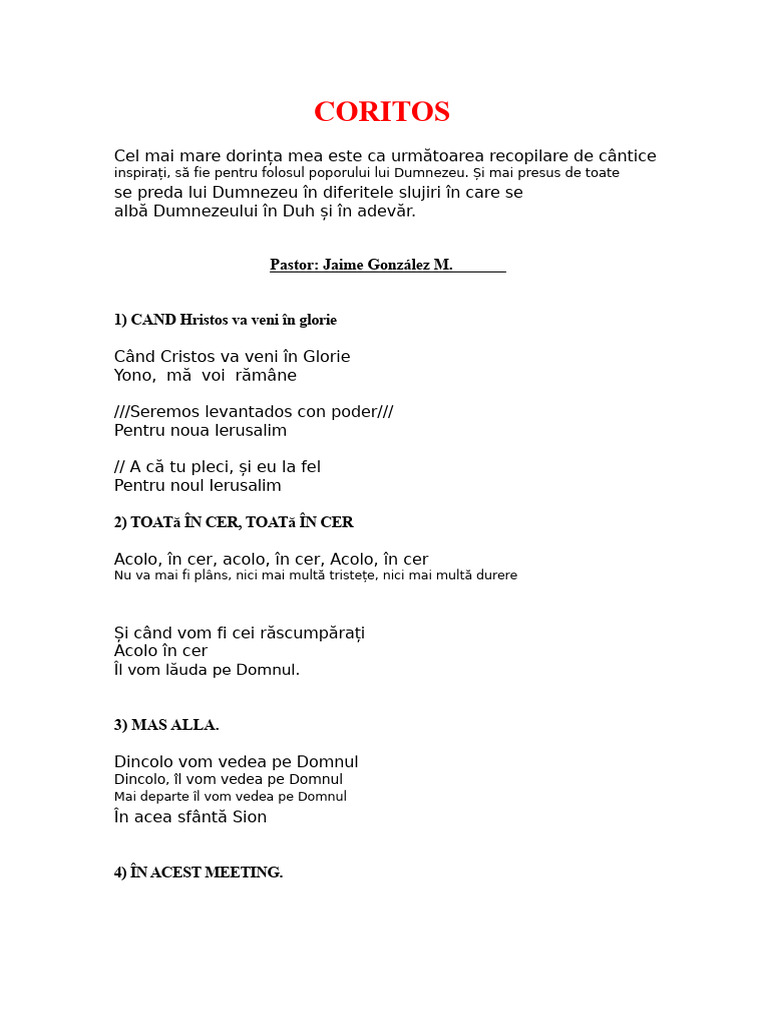 CORITOS

Cel mai mare dorința mea este ca următoarea recopilare de cântice inspirați, să fie pentru folosul poporului lui Dumnezeu. Și mai presus de toate se preda lui Dumnezeu în diferitele slujiri în care se albă Dumnezeului în Duh și în adevăr.

Pastor: Jaime González M.

1) CAND Hristos va veni în glorie

Când Cristos va veni în Glorie
Yono, mă voi rămâne

///Seremos levantados con poder///
Pentru noua Ierusalim

// A că tu pleci, și eu la fel
Pentru noul Ierusalim

2) TOATă ÎN CER, TOATă ÎN CER

Acolo, în cer, acolo, în cer, Acolo, în cer
Nu va mai fi plâns, nici mai multă tristețe, nici mai multă durere

Și când vom fi cei răscumpărați
Acolo în cer
Îl vom lăuda pe Domnul.

3) MAS ALLA.

Dincolo vom vedea pe Domnul
Dincolo, îl vom vedea pe Domnul
Mai departe îl vom vedea pe Domnul
În acea sfântă Sion

4) ÎN ACEST MEETING.